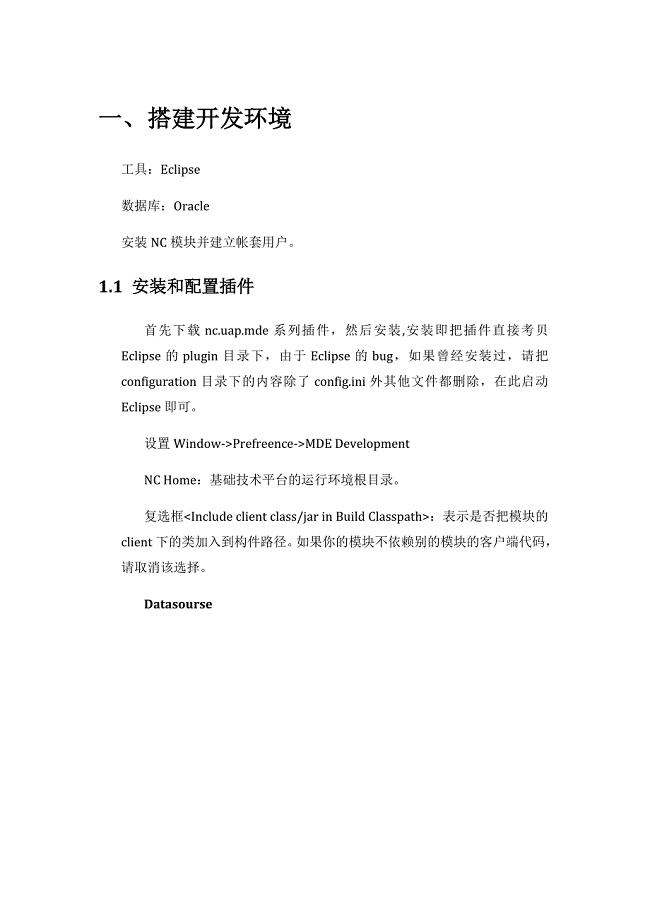 一、搭建开发环境

工具：Eclipse

数据库：Oracle

安装 NC 模块并建立帐套用户。

1.1 安装和配置插件

首先下载 nc.uap.mde 系列插件，然后安装,安装即把插件直接考贝 Eclipse 的 plugin 目录下，由于 Eclipse 的 bug，如果曾经安装过，请把 configuration 目录下的内容除了 config.ini 外其他文件都删除，在此启动 Eclipse 即可。

设置 Window->Prefreence->MDE Development

NC Home：基础技术平台的运行环境根目录。

复选框<Include client class/jar in Build Classpath>：表示是否把模块的 client 下的类加入到构件路径。如果你的模块不依赖别的模块的客户端代码，请取消该选择。

Datasourse